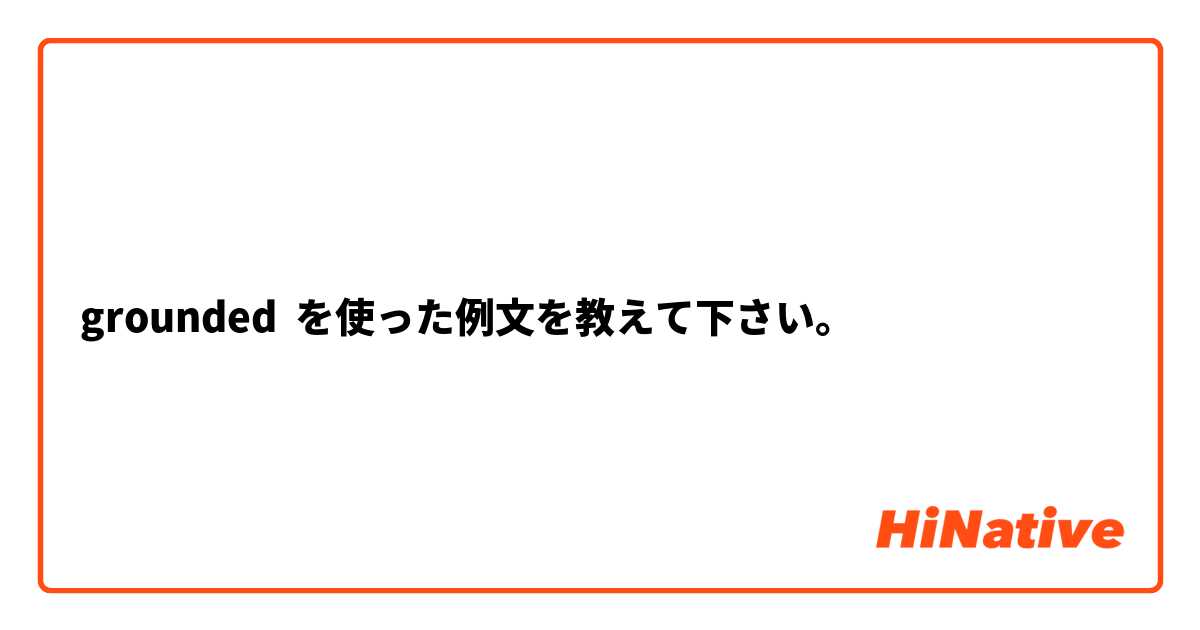 grounded を使った例文を教えて下さい。

HiNative